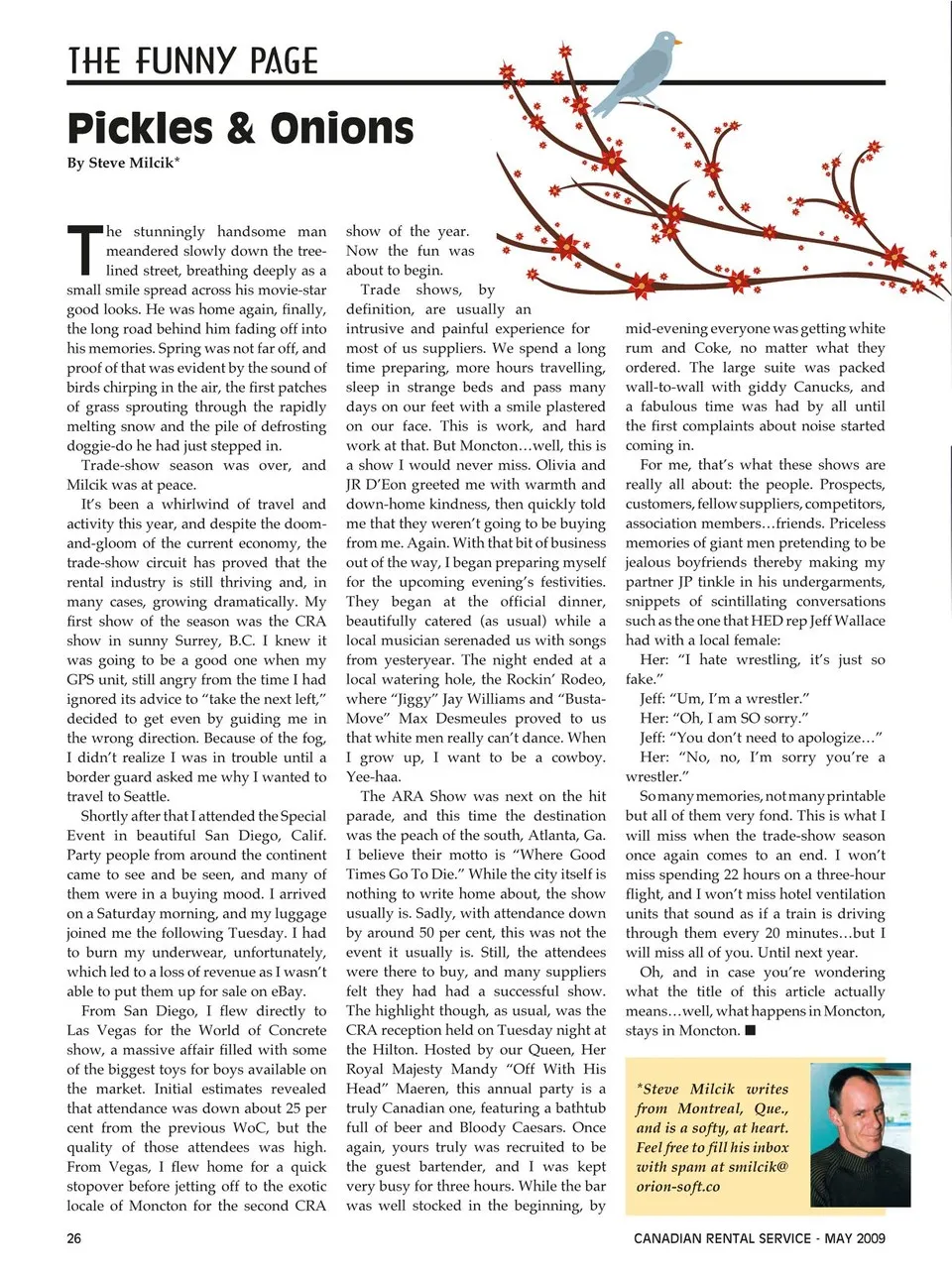 THE FUNNY PAGE

Pickles & Onions

By Steve Milcik*

The stunningly handsome man meandered slowly down the tree-lined street, breathing deeply as a small smile spread across his movie-star good looks. He was home again, finally, the long road behind him fading off into his memories. Spring was not far off, and proof of that was evident by the sound of birds chirping in the air, the first patches of grass sprouting through the rapidly melting snow and the pile of defrosting doggie-do he had just stepped in.

Trade-show season was over, and Milcik was at peace.

It's been a whirlwind of travel and activity this year, and despite the doom-and-gloom of the current economy, the trade-show circuit has proved that the rental industry is still thriving and, in many cases, growing dramatically. My first show of the season was the CRA show in sunny Surrey, B.C. I knew it was going to be a good one when my GPS unit, still angry from the time I had ignored its advice to "take the next left," decided to get even by guiding me in the wrong direction. Because of the fog, I didn't realize I was in trouble until a border guard asked me why I wanted to travel to Seattle.

Shortly after that I attended the Special Event in beautiful San Diego, Calif. Party people from around the continent came to see and be seen, and many of them were in a buying mood. I arrived on a Saturday morning, and my luggage joined me the following Tuesday. I had to burn my underwear, unfortunately, which led to a loss of revenue as I wasn't able to put them up for sale on eBay.

From San Diego, I flew directly to Las Vegas for the World of Concrete show, a massive affair filled with some of the biggest toys for boys available on the market. Initial estimates revealed that attendance was down about 25 per cent from the previous WoC, but the quality of those attendees was high. From Vegas, I flew home for a quick stopover before jetting off to the exotic locale of Moncton for the second CRA show of the year. Now the fun was about to begin.

Trade shows, by definition, are usually an intrusive and painful experience for most of us suppliers. We spend a long time preparing, more hours travelling, sleep in strange beds and pass many days on our feet with a smile plastered on our face. This is work, and hard work at that. But Moncton…well, this is a show I would never miss. Olivia and JR D'Eon greeted me with warmth and down-home kindness, then quickly told me that they weren't going to be buying from me. Again. With that bit of business out of the way, I began preparing myself for the upcoming evening's festivities. They began at the official dinner, beautifully catered (as usual) while a local musician serenaded us with songs from yesteryear. The night ended at a local watering hole, the Rockin' Rodeo, where "Jiggy" Jay Williams and "Busta-Move" Max Desmeules proved to us that white men really can't dance. When I grow up, I want to be a cowboy. Yee-haa.

The ARA Show was next on the hit parade, and this time the destination was the peach of the south, Atlanta, Ga. I believe their motto is "Where Good Times Go To Die." While the city itself is nothing to write home about, the show usually is. Sadly, with attendance down by around 50 per cent, this was not the event it usually is. Still, the attendees were there to buy, and many suppliers felt they had had a successful show. The highlight though, as usual, was the CRA reception held on Tuesday night at the Hilton. Hosted by our Queen, Her Royal Majesty Mandy "Off With His Head" Maeren, this annual party is a truly Canadian one, featuring a bathtub full of beer and Bloody Caesars. Once again, yours truly was recruited to be the guest bartender, and I was kept very busy for three hours. While the bar was well stocked in the beginning, by mid-evening everyone was getting white rum and Coke, no matter what they ordered. The large suite was packed wall-to-wall with giddy Canucks, and a fabulous time was had by all until the first complaints about noise started coming in.

For me, that's what these shows are really all about: the people. Prospects, customers, fellow suppliers, competitors, association members…friends. Priceless memories of giant men pretending to be jealous boyfriends thereby making my partner JP tinkle in his undergarments, snippets of scintillating conversations such as the one that HED rep Jeff Wallace had with a local female:

Her: "I hate wrestling, it's just so fake."

Jeff: "Um, I'm a wrestler."

Her: "Oh, I am SO sorry."

Jeff: "You don't need to apologize…"

Her: "No, no, I'm sorry you're a wrestler."

So many memories, not many printable but all of them very fond. This is what I will miss when the trade-show season once again comes to an end. I won't miss spending 22 hours on a three-hour flight, and I won't miss hotel ventilation units that sound as if a train is driving through them every 20 minutes…but I will miss all of you. Until next year.

Oh, and in case you're wondering what the title of this article actually means…well, what happens in Moncton, stays in Moncton. ■

*Steve Milcik writes from Montreal, Que., and is a softy, at heart. Feel free to fill his inbox with spam at smilcik@orion-soft.co

26

CANADIAN RENTAL SERVICE - MAY 2009